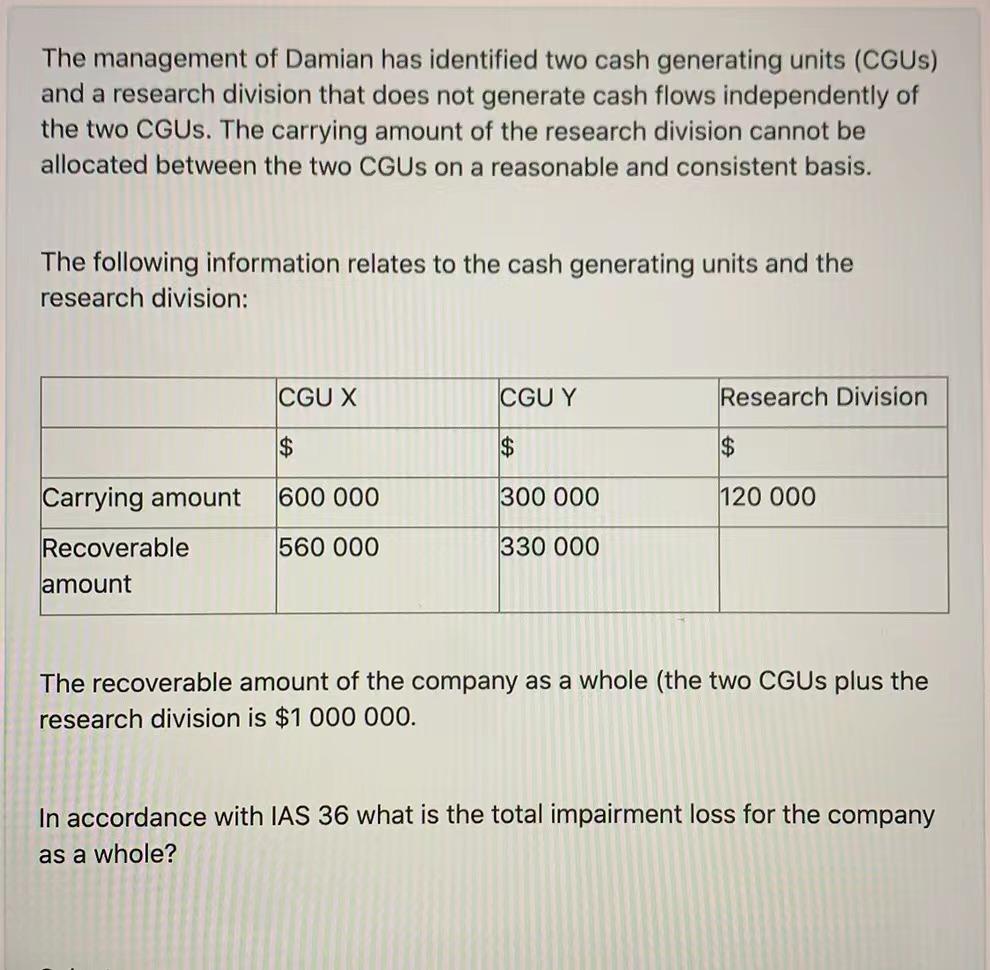 The management of Damian has identified two cash generating units (CGUs) and a research division that does not generate cash flows independently of the two CGUs. The carrying amount of the research division cannot be allocated between the two CGUs on a reasonable and consistent basis.

The following information relates to the cash generating units and the research division:

| | CGU X | CGU Y | Research Division |
|---|---|---|---|
| | \$ | \$ | \$ |
| Carrying amount | 600 000 | 300 000 | 120 000 |
| Recoverable amount | 560 000 | 330 000 | |

The recoverable amount of the company as a whole (the two CGUs plus the research division is \$1 000 000.

In accordance with IAS 36 what is the total impairment loss for the company as a whole?